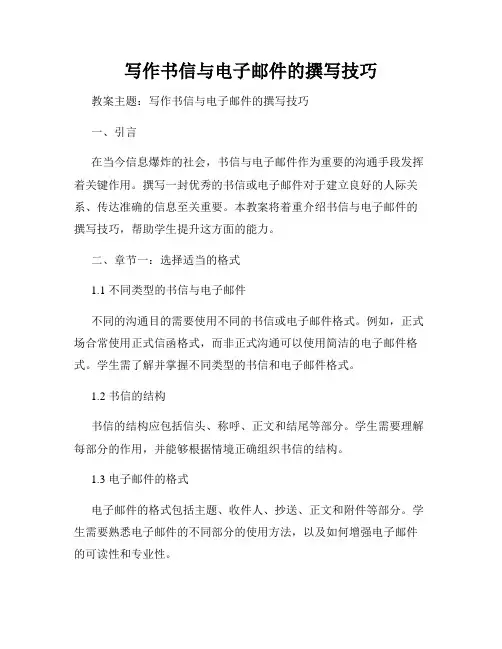 写作书信与电子邮件的撰写技巧

教案主题：写作书信与电子邮件的撰写技巧

一、引言

在当今信息爆炸的社会，书信与电子邮件作为重要的沟通手段发挥着关键作用。撰写一封优秀的书信或电子邮件对于建立良好的人际关系、传达准确的信息至关重要。本教案将着重介绍书信与电子邮件的撰写技巧，帮助学生提升这方面的能力。

二、章节一：选择适当的格式

1.1 不同类型的书信与电子邮件

不同的沟通目的需要使用不同的书信或电子邮件格式。例如，正式场合常使用正式信函格式，而非正式沟通可以使用简洁的电子邮件格式。学生需了解并掌握不同类型的书信和电子邮件格式。

1.2 书信的结构

书信的结构应包括信头、称呼、正文和结尾等部分。学生需要理解每部分的作用，并能够根据情境正确组织书信的结构。

1.3 电子邮件的格式

电子邮件的格式包括主题、收件人、抄送、正文和附件等部分。学生需要熟悉电子邮件的不同部分的使用方法，以及如何增强电子邮件的可读性和专业性。